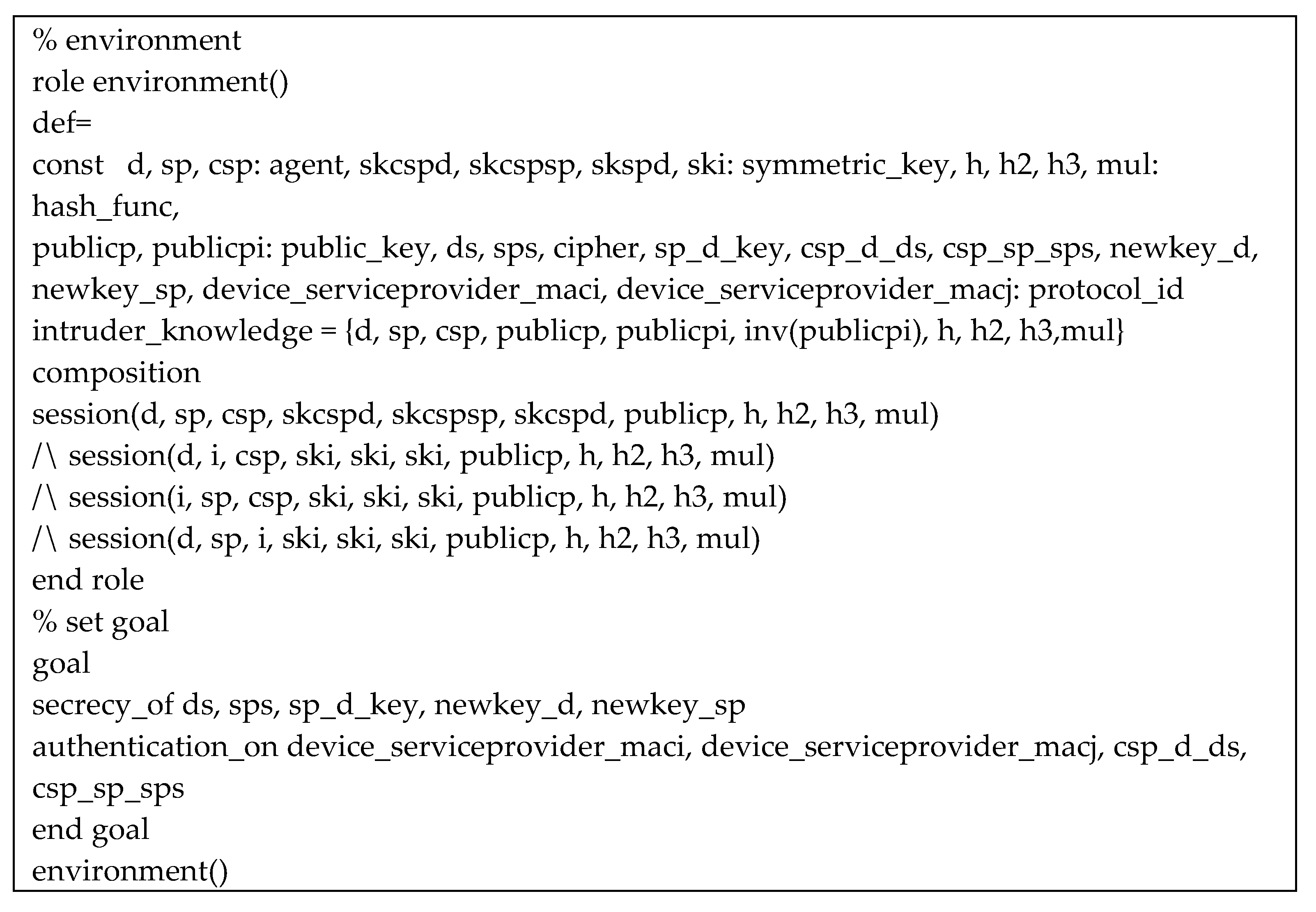 % environment
role environment()
def=
const   d, sp, csp: agent, skcspd, skcspsp, skspd, ski: symmetric_key, h, h2, h3, mul: hash_func,
publicp, publicpi: public_key, ds, sps, cipher, sp_d_key, csp_d_ds, csp_sp_sps, newkey_d, newkey_sp, device_serviceprovider_maci, device_serviceprovider_macj: protocol_id
intruder_knowledge = {d, sp, csp, publicp, publicpi, inv(publicpi), h, h2, h3,mul}
composition
session(d, sp, csp, skcspd, skcspsp, skcspd, publicp, h, h2, h3, mul)
/\ session(d, i, csp, ski, ski, ski, publicp, h, h2, h3, mul)
/\ session(i, sp, csp, ski, ski, ski, publicp, h, h2, h3, mul)
/\ session(d, sp, i, ski, ski, ski, publicp, h, h2, h3, mul)
end role
% set goal
goal
secrecy_of ds, sps, sp_d_key, newkey_d, newkey_sp
authentication_on device_serviceprovider_maci, device_serviceprovider_macj, csp_d_ds, csp_sp_sps
end goal
environment()